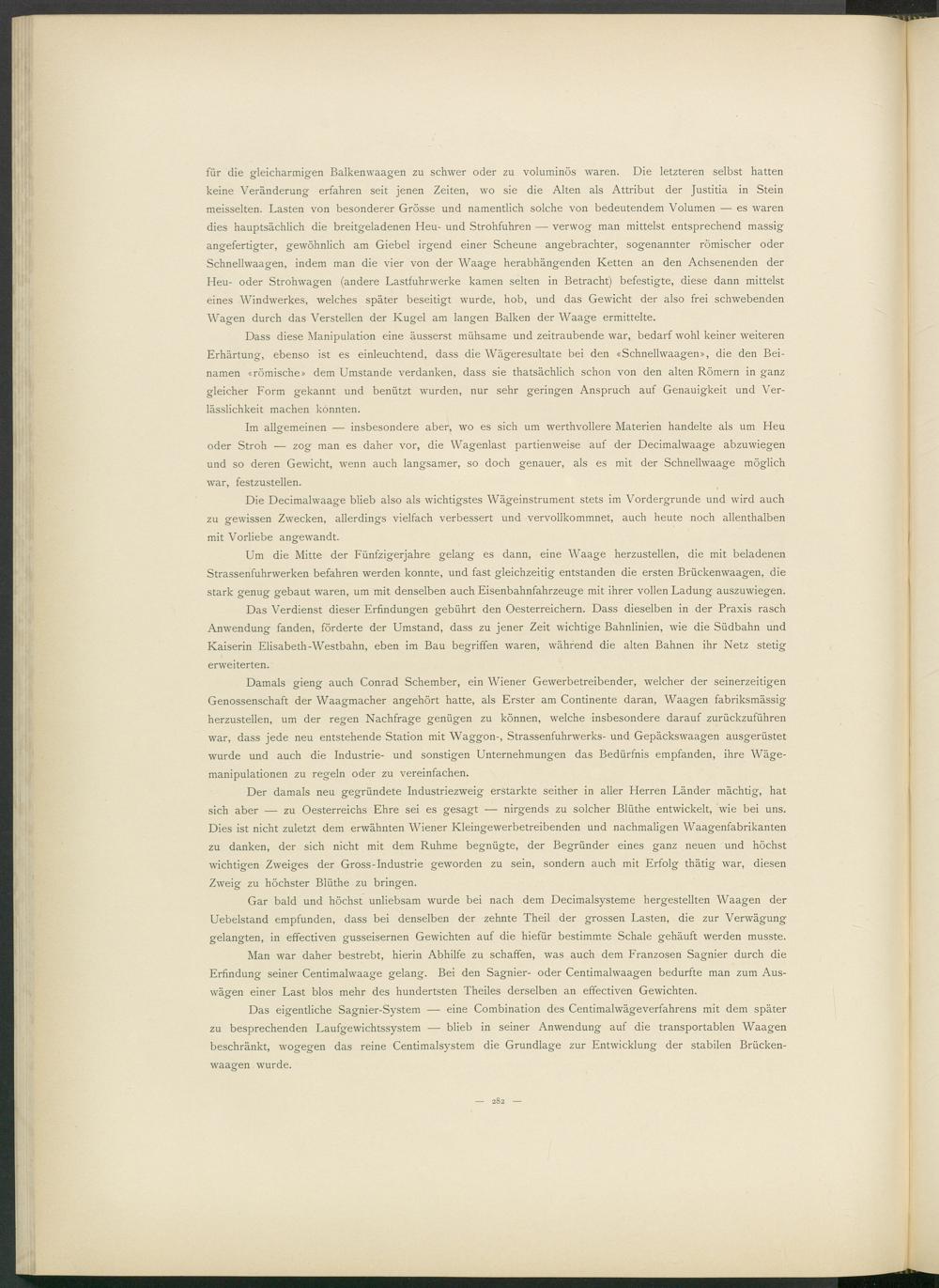 für die gleicharmigen Balkenwaagen zu schwer oder zu voluminös waren. Die letzteren selbst hatten keine Veränderung erfahren seit jenen Zeiten, wo sie die Alten als Attribut der Justitia in Stein meisselten. Lasten von besonderer Grösse und namentlich solche von bedeutendem Volumen — es waren dies hauptsächlich die breitgeladenen Heu- und Strohfuhren — verwog man mittelst entsprechend massig angefertigter, gewöhnlich am Giebel irgend einer Scheune angebrachter, sogenannter römischer oder Schnellwaagen, indem man die vier von der Waage herabhängenden Ketten an den Achsenenden der Heu- oder Strohwagen (andere Lastfuhrwerke kamen selten in Betracht) befestigte, diese dann mittelst eines Windwerkes, welches später beseitigt wurde, hob, und das Gewicht der also frei schwebenden Wagen durch das Verstellen der Kugel am langen Balken der Waage ermittelte.

Dass diese Manipulation eine äusserst mühsame und zeitraubende war, bedarf wohl keiner weiteren Erhärtung, ebenso ist es einleuchtend, dass die Wägeresultate bei den «Schnellwaagen», die den Beinamen «römische» dem Umstande verdanken, dass sie thatsächlich schon von den alten Römern in ganz gleicher Form gekannt und benützt wurden, nur sehr geringen Anspruch auf Genauigkeit und Verlässlichkeit machen konnten.

Im allgemeinen — insbesondere aber, wo es sich um werthvollere Materien handelte als um Heu oder Stroh — zog man es daher vor, die Wagenlast partienweise auf der Decimalwaage abzuwiegen und so deren Gewicht, wenn auch langsamer, so doch genauer, als es mit der Schnellwaage möglich war, festzustellen.

Die Decimalwaage blieb also als wichtigstes Wägeinstrument stets im Vordergrunde und wird auch zu gewissen Zwecken, allerdings vielfach verbessert und vervollkommnet, auch heute noch allenthalben mit Vorliebe angewandt.

Um die Mitte der Fünfzigerjahre gelang es dann, eine Waage herzustellen, die mit beladenen Strassenfuhrwerken befahren werden konnte, und fast gleichzeitig entstanden die ersten Brückenwaagen, die stark genug gebaut waren, um mit denselben auch Eisenbahnfahrzeuge mit ihrer vollen Ladung auszuwiegen.

Das Verdienst dieser Erfindungen gebührt den Oesterreichern. Dass dieselben in der Praxis rasch Anwendung fanden, förderte der Umstand, dass zu jener Zeit wichtige Bahnlinien, wie die Südbahn und Kaiserin Elisabeth-Westbahn, eben im Bau begriffen waren, während die alten Bahnen ihr Netz stetig erweiterten.

Damals gieng auch Conrad Schember, ein Wiener Gewerbetreibender, welcher der seinerzeitigen Genossenschaft der Waagmacher angehört hatte, als Erster am Continente daran, Waagen fabriksmässig herzustellen, um der regen Nachfrage genügen zu können, welche insbesondere darauf zurückzuführen war, dass jede neu entstehende Station mit Waggon-, Strassenfuhrwerks- und Gepäckswaagen ausgerüstet wurde und auch die Industrie- und sonstigen Unternehmungen das Bedürfnis empfanden, ihre Wägemanipulationen zu regeln oder zu vereinfachen.

Der damals neu gegründete Industriezweig erstarkte seither in aller Herren Länder mächtig, hat sich aber — zu Oesterreichs Ehre sei es gesagt — nirgends zu solcher Blüthe entwickelt, wie bei uns. Dies ist nicht zuletzt dem erwähnten Wiener Kleingewerbetreibenden und nachmaligen Waagenfabrikanten zu danken, der sich nicht mit dem Ruhme begnügte, der Begründer eines ganz neuen und höchst wichtigen Zweiges der Gross-Industrie geworden zu sein, sondern auch mit Erfolg thätig war, diesen Zweig zu höchster Blüthe zu bringen.

Gar bald und höchst unliebsam wurde bei nach dem Decimalsysteme hergestellten Waagen der Uebelstand empfunden, dass bei denselben der zehnte Theil der grossen Lasten, die zur Verwägung gelangten, in effectiven gusseisernen Gewichten auf die hiefür bestimmte Schale gehäuft werden musste.

Man war daher bestrebt, hierin Abhilfe zu schaffen, was auch dem Franzosen Sagnier durch die Erfindung seiner Centimalwaage gelang. Bei den Sagnier- oder Centimalwaagen bedurfte man zum Auswägen einer Last blos mehr des hundertsten Theiles derselben an effectiven Gewichten.

Das eigentliche Sagnier-System — eine Combination des Centimalwägeverfahrens mit dem später zu besprechenden Laufgewichtssystem — blieb in seiner Anwendung auf die transportablen Waagen beschränkt, wogegen das reine Centimalsystem die Grundlage zur Entwicklung der stabilen Brückenwaagen wurde.

— 282 —